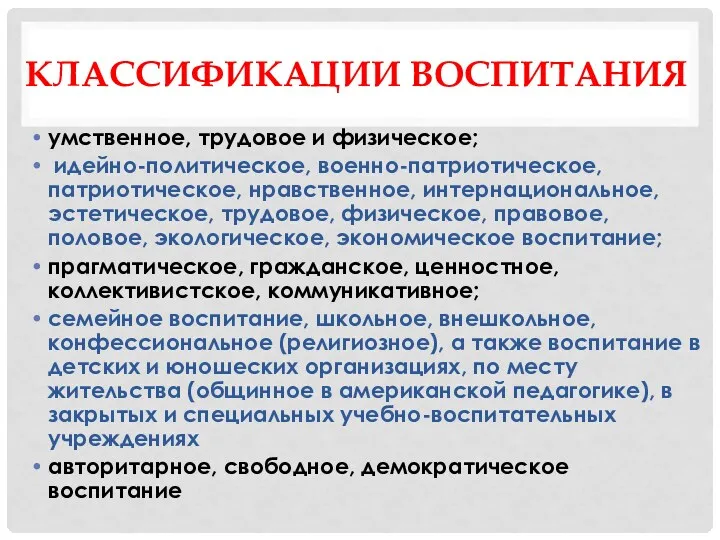 КЛАССИФИКАЦИИ ВОСПИТАНИЯ

• умственное, трудовое и физическое;
• идейно-политическое, военно-патриотическое, патриотическое, нравственное, интернациональное, эстетическое, трудовое, физическое, правовое, половое, экологическое, экономическое воспитание;
• прагматическое, гражданское, ценностное, коллективистское, коммуникативное;
• семейное воспитание, школьное, внешкольное, конфессиональное (религиозное), а также воспитание в детских и юношеских организациях, по месту жительства (общинное в американской педагогике), в закрытых и специальных учебно-воспитательных учреждениях
• авторитарное, свободное, демократическое воспитание